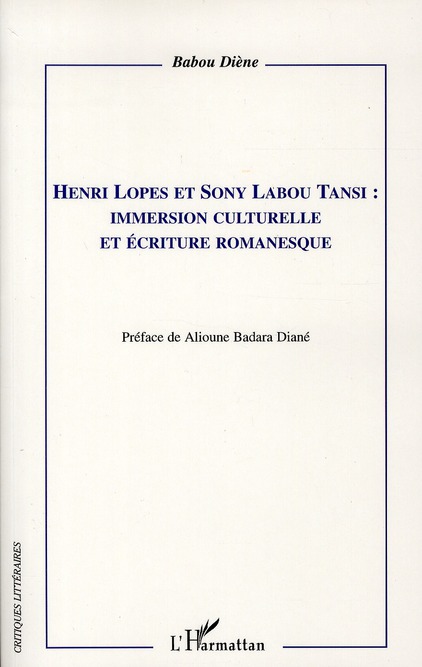 Babou Diène

HENRI LOPES ET SONY LABOU TANSI :
IMMERSION CULTURELLE
ET ÉCRITURE ROMANESQUE

Préface de Alioune Badara Diané

CRITIQUES LITTÉRAIRES

L'Harmattan